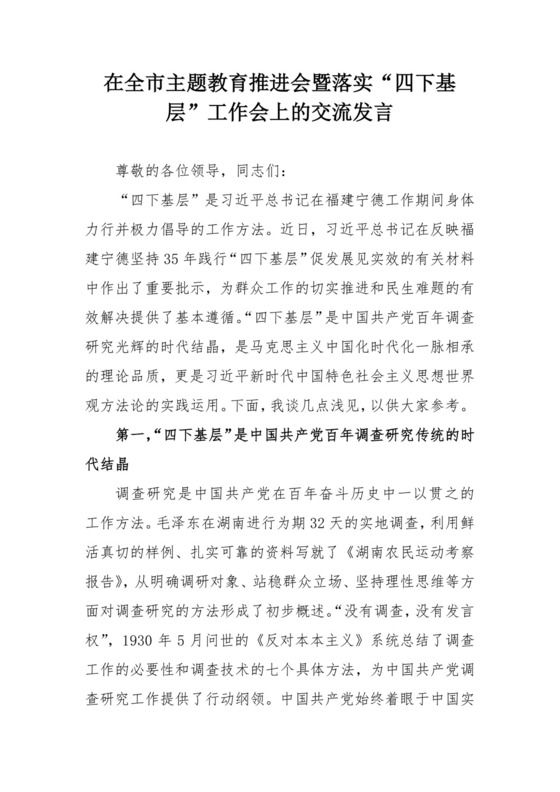 在全市主题教育推进会暨落实“四下基层”工作会上的交流发言

尊敬的各位领导，同志们：

“四下基层”是习近平总书记在福建宁德工作期间身体力行并极力倡导的工作方法。近日，习近平总书记在反映福建宁德坚持35年践行“四下基层”促发展见实效的有关材料中作出了重要批示，为群众工作的切实推进和民生难题的有效解决提供了基本遵循。“四下基层”是中国共产党百年调查研究光辉的时代结晶，是马克思主义中国化时代化一脉相承的理论品质，更是习近平新时代中国特色社会主义思想世界观方法论的实践运用。下面，我谈几点浅见，以供大家参考。

第一，“四下基层”是中国共产党百年调查研究传统的时代结晶

调查研究是中国共产党在百年奋斗历史中一以贯之的工作方法。毛泽东在湖南进行为期32天的实地调查，利用鲜活真切的样例、扎实可靠的资料写就了《湖南农民运动考察报告》，从明确调研对象、站稳群众立场、坚持理性思维等方面对调查研究的方法形成了初步概述。“没有调查，没有发言权”，1930年5月问世的《反对本本主义》系统总结了调查工作的必要性和调查技术的七个具体方法，为中国共产党调查研究工作提供了行动纲领。中国共产党始终着眼于中国实